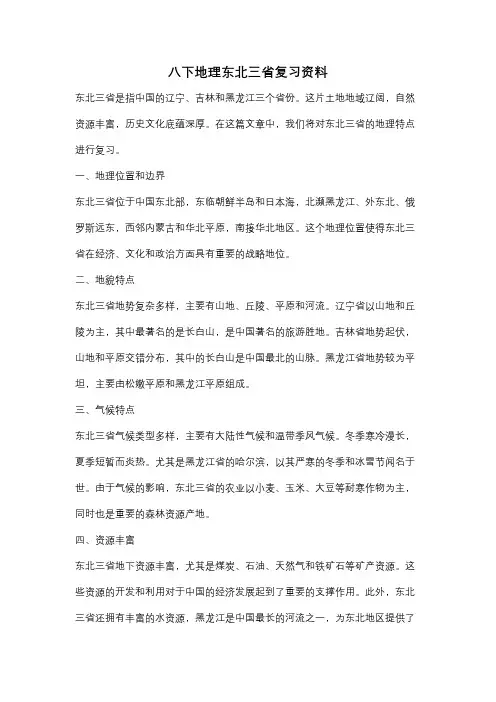 八下地理东北三省复习资料

东北三省是指中国的辽宁、吉林和黑龙江三个省份。这片土地地域辽阔，自然资源丰富，历史文化底蕴深厚。在这篇文章中，我们将对东北三省的地理特点进行复习。

一、地理位置和边界

东北三省位于中国东北部，东临朝鲜半岛和日本海，北濒黑龙江、外东北、俄罗斯远东，西邻内蒙古和华北平原，南接华北地区。这个地理位置使得东北三省在经济、文化和政治方面具有重要的战略地位。

二、地貌特点

东北三省地势复杂多样，主要有山地、丘陵、平原和河流。辽宁省以山地和丘陵为主，其中最著名的是长白山，是中国著名的旅游胜地。吉林省地势起伏，山地和平原交错分布，其中的长白山是中国最北的山脉。黑龙江省地势较为平坦，主要由松嫩平原和黑龙江平原组成。

三、气候特点

东北三省气候类型多样，主要有大陆性气候和温带季风气候。冬季寒冷漫长，夏季短暂而炎热。尤其是黑龙江省的哈尔滨，以其严寒的冬季和冰雪节闻名于世。由于气候的影响，东北三省的农业以小麦、玉米、大豆等耐寒作物为主，同时也是重要的森林资源产地。

四、资源丰富

东北三省地下资源丰富，尤其是煤炭、石油、天然气和铁矿石等矿产资源。这些资源的开发和利用对于中国的经济发展起到了重要的支撑作用。此外，东北三省还拥有丰富的水资源，黑龙江是中国最长的河流之一，为东北地区提供了